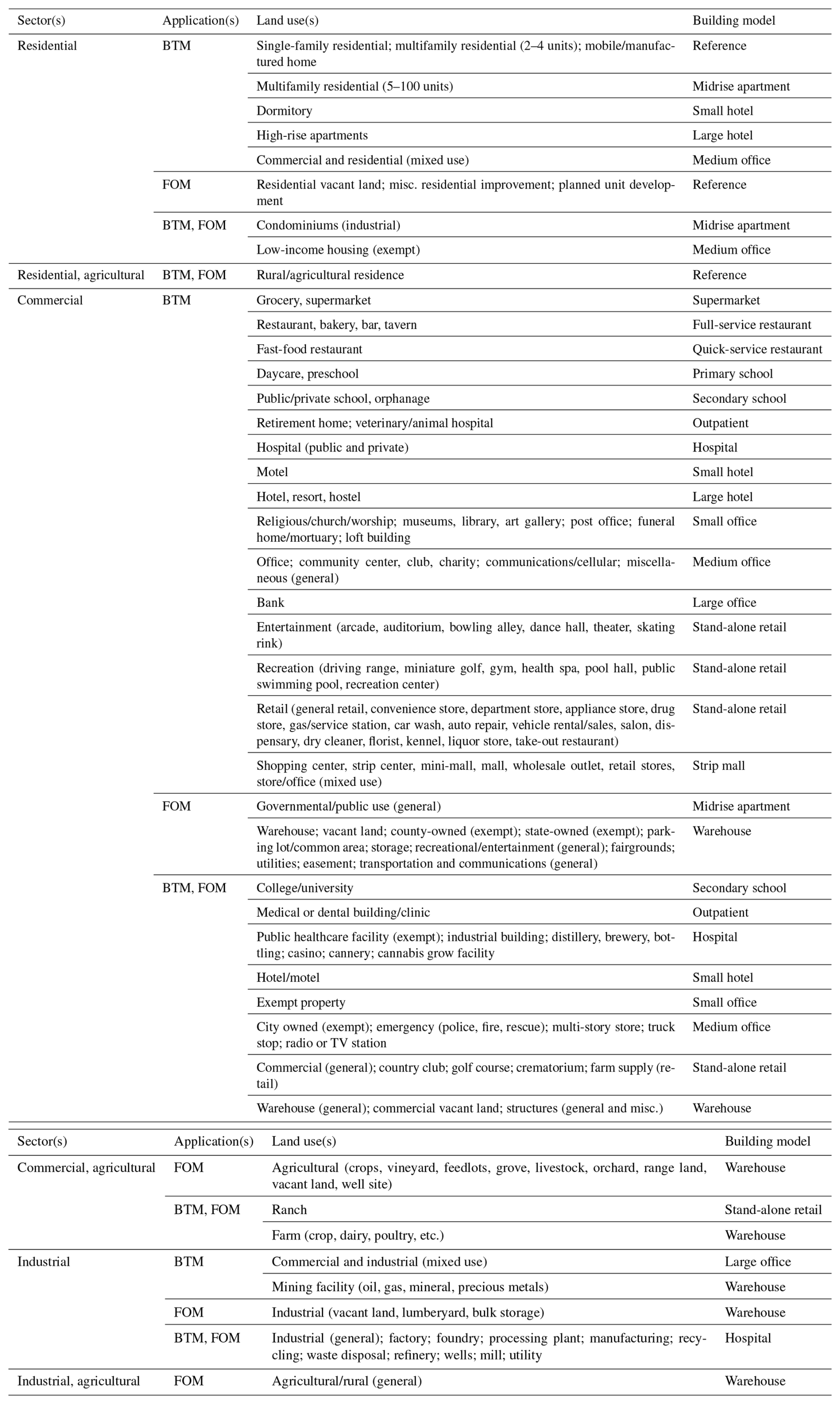 | Sector(s) | Application(s) | Land use(s) | Building model |
|---|---|---|---|
| Residential | BTM | Single-family residential; multifamily residential (2–4 units); mobile/manufactured home | Reference |
| | | Multifamily residential (5–100 units) | Midrise apartment |
| | | Dormitory | Small hotel |
| | | High-rise apartments | Large hotel |
| | | Commercial and residential (mixed use) | Medium office |
| | FOM | Residential vacant land; misc. residential improvement; planned unit development | Reference |
| | BTM, FOM | Condominiums (industrial) | Midrise apartment |
| | | Low-income housing (exempt) | Medium office |
| Residential, agricultural | BTM, FOM | Rural/agricultural residence | Reference |
| Commercial | BTM | Grocery, supermarket | Supermarket |
| | | Restaurant, bakery, bar, tavern | Full-service restaurant |
| | | Fast-food restaurant | Quick-service restaurant |
| | | Daycare, preschool | Primary school |
| | | Public/private school, orphanage | Secondary school |
| | | Retirement home; veterinary/animal hospital | Outpatient |
| | | Hospital (public and private) | Hospital |
| | | Motel | Small hotel |
| | | Hotel, resort, hostel | Large hotel |
| | | Religious/church/worship; museums, library, art gallery; post office; funeral home/mortuary; loft building | Small office |
| | | Office; community center, club, charity; communications/cellular; miscellaneous (general) | Medium office |
| | | Bank | Large office |
| | | Entertainment (arcade, auditorium, bowling alley, dance hall, theater, skating rink) | Stand-alone retail |
| | | Recreation (driving range, miniature golf, gym, health spa, pool hall, public swimming pool, recreation center) | Stand-alone retail |
| | | Retail (general retail, convenience store, department store, appliance store, drug store, gas/service station, car wash, auto repair, vehicle rental/sales, salon, dispensary, dry cleaner, florist, kennel, liquor store, take-out restaurant) | Stand-alone retail |
| | | Shopping center, strip center, mini-mall, mall, wholesale outlet, retail stores, store/office (mixed use) | Strip mall |
| | FOM | Governmental/public use (general) | Midrise apartment |
| | | Warehouse; vacant land; county-owned (exempt); state-owned (exempt); parking lot/common area; storage; recreational/entertainment (general); fairgrounds; utilities; easement; transportation and communications (general) | Warehouse |
| | BTM, FOM | College/university | Secondary school |
| | | Medical or dental building/clinic | Outpatient |
| | | Public healthcare facility (exempt); industrial building; distillery, brewery, bottling; casino; cannery; cannabis grow facility | Hospital |
| | | Hotel/motel | Small hotel |
| | | Exempt property | Small office |
| | | City owned (exempt); emergency (police, fire, rescue); multi-story store; truck stop; radio or TV station | Medium office |
| | | Commercial (general); country club; golf course; crematorium; farm supply (retail) | Stand-alone retail |
| | | Warehouse (general); commercial vacant land; structures (general and misc.) | Warehouse |

| Sector(s) | Application(s) | Land use(s) | Building model |
|---|---|---|---|
| Commercial, agricultural | FOM | Agricultural (crops, vineyard, feedlots, grove, livestock, orchard, range land, vacant land, well site) | Warehouse |
| | BTM, FOM | Ranch | Stand-alone retail |
| | | Farm (crop, dairy, poultry, etc.) | Warehouse |
| Industrial | BTM | Commercial and industrial (mixed use) | Large office |
| | | Mining facility (oil, gas, mineral, precious metals) | Warehouse |
| | FOM | Industrial (vacant land, lumberyard, bulk storage) | Warehouse |
| | BTM, FOM | Industrial (general); factory; foundry; processing plant; manufacturing; recycling; waste disposal; refinery; wells; mill; utility | Hospital |
| Industrial, agricultural | FOM | Agricultural/rural (general) | Warehouse |